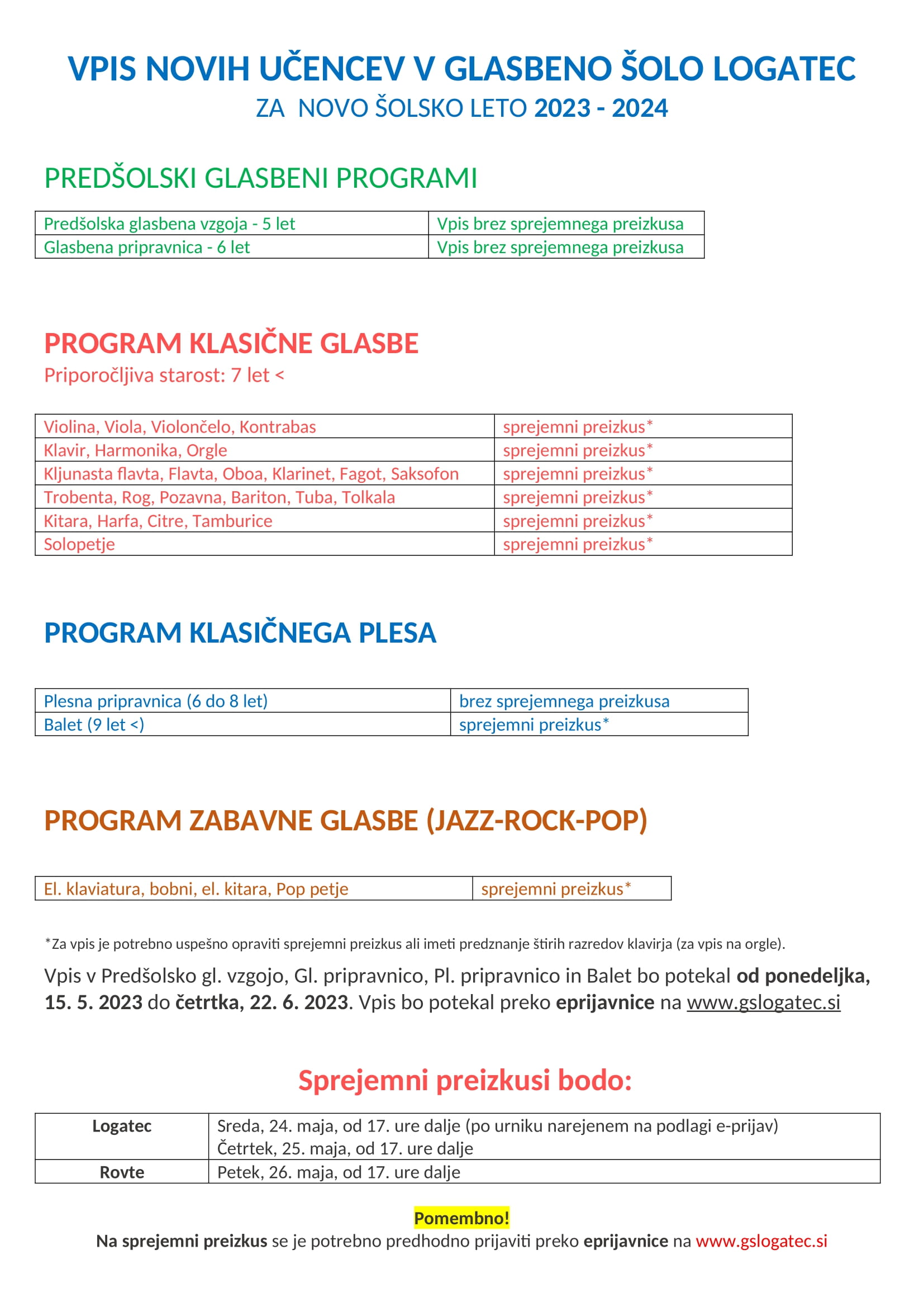 VPIS NOVIH UČENCEV V GLASBENO ŠOLO LOGATEC
ZA NOVO ŠOLSKO LETO 2023 - 2024

PREDŠOLSKI GLASBENI PROGRAMI

| Predšolska glasbena vzgoja - 5 let | Vpis brez sprejemnega preizkusa |
|---|---|
| Glasbena pripravnica - 6 let | Vpis brez sprejemnega preizkusa |

PROGRAM KLASIČNE GLASBE
Priporočljiva starost: 7 let <

| Violina, Viola, Violončelo, Kontrabas | sprejemni preizkus* |
|---|---|
| Klavir, Harmonika, Orgle | sprejemni preizkus* |
| Kljunasta flavta, Flavta, Oboa, Klarinet, Fagot, Saksofon | sprejemni preizkus* |
| Trobenta, Rog, Pozavna, Bariton, Tuba, Tolkala | sprejemni preizkus* |
| Kitara, Harfa, Citre, Tamburice | sprejemni preizkus* |
| Solopetje | sprejemni preizkus* |

PROGRAM KLASIČNEGA PLESA

| Plesna pripravnica (6 do 8 let) | brez sprejemnega preizkusa |
|---|---|
| Balet (9 let <) | sprejemni preizkus* |

PROGRAM ZABAVNE GLASBE (JAZZ-ROCK-POP)

| El. klaviatura, bobni, el. kitara, Pop petje | sprejemni preizkus* |
|---|---|

*Za vpis je potrebno uspešno opraviti sprejemni preizkus ali imeti predznanje štirih razredov klavirja (za vpis na orgle).

Vpis v Predšolsko gl. vzgojo, Gl. pripravnico, Pl. pripravnico in Balet bo potekal od ponedeljka, 15. 5. 2023 do četrtka, 22. 6. 2023. Vpis bo potekal preko eprijavnice na www.gslogatec.si

Sprejemni preizkusi bodo:

| Logatec | Sreda, 24. maja, od 17. ure dalje (po urniku narejenem na podlagi e-prijav) Četrtek, 25. maja, od 17. ure dalje |
|---|---|
| Rovte | Petek, 26. maja, od 17. ure dalje |

Pomembno!
Na sprejemni preizkus se je potrebno predhodno prijaviti preko eprijavnice na www.gslogatec.si